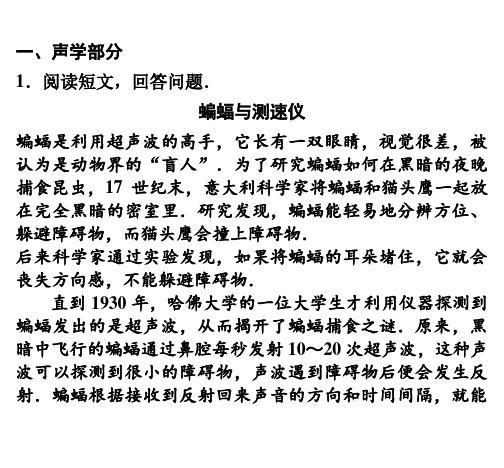 一、声学部分

1．阅读短文，回答问题．

蝙蝠与测速仪

蝙蝠是利用超声波的高手，它长有一双眼睛，视觉很差，被认为是动物界的“盲人”．为了研究蝙蝠如何在黑暗的夜晚捕食昆虫，17 世纪末，意大利科学家将蝙蝠和猫头鹰一起放在完全黑暗的密室里．研究发现，蝙蝠能轻易地分辨方位、躲避障碍物，而猫头鹰会撞上障碍物．

后来科学家通过实验发现，如果将蝙蝠的耳朵堵住，它就会丧失方向感，不能躲避障碍物．

直到 1930 年，哈佛大学的一位大学生才利用仪器探测到蝙蝠发出的是超声波，从而揭开了蝙蝠捕食之谜．原来，黑暗中飞行的蝙蝠通过鼻腔每秒发射 10～20 次超声波，这种声波可以探测到很小的障碍物，声波遇到障碍物后便会发生反射．蝙蝠根据接收到反射回来声音的方向和时间间隔，就能